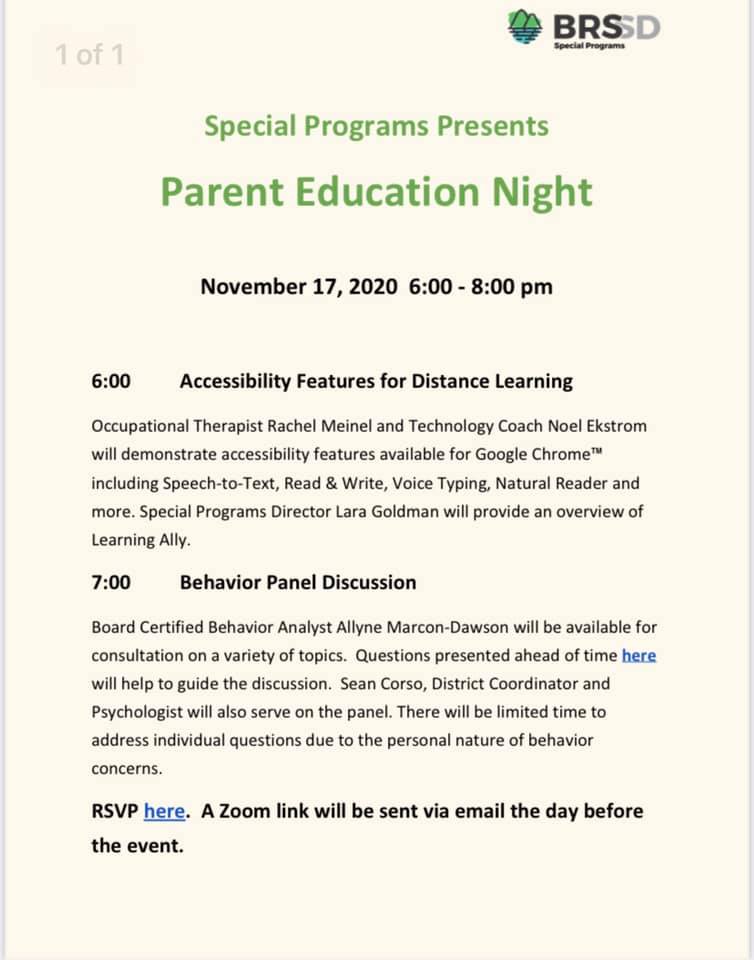 1 of 1

BRSSD
Special Programs

Special Programs Presents

Parent Education Night

November 17, 2020 6:00 - 8:00 pm

6:00 Accessibility Features for Distance Learning

Occupational Therapist Rachel Meinel and Technology Coach Noel Ekstrom will demonstrate accessibility features available for Google Chrome™ including Speech-to-Text, Read & Write, Voice Typing, Natural Reader and more. Special Programs Director Lara Goldman will provide an overview of Learning Ally.

7:00 Behavior Panel Discussion

Board Certified Behavior Analyst Allyne Marcon-Dawson will be available for consultation on a variety of topics. Questions presented ahead of time here will help to guide the discussion. Sean Corso, District Coordinator and Psychologist will also serve on the panel. There will be limited time to address individual questions due to the personal nature of behavior concerns.

RSVP here. A Zoom link will be sent via email the day before the event.